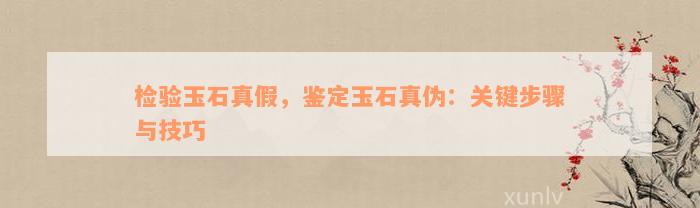 检验玉石真假，鉴定玉石真伪：关键步骤与技巧

xunlv